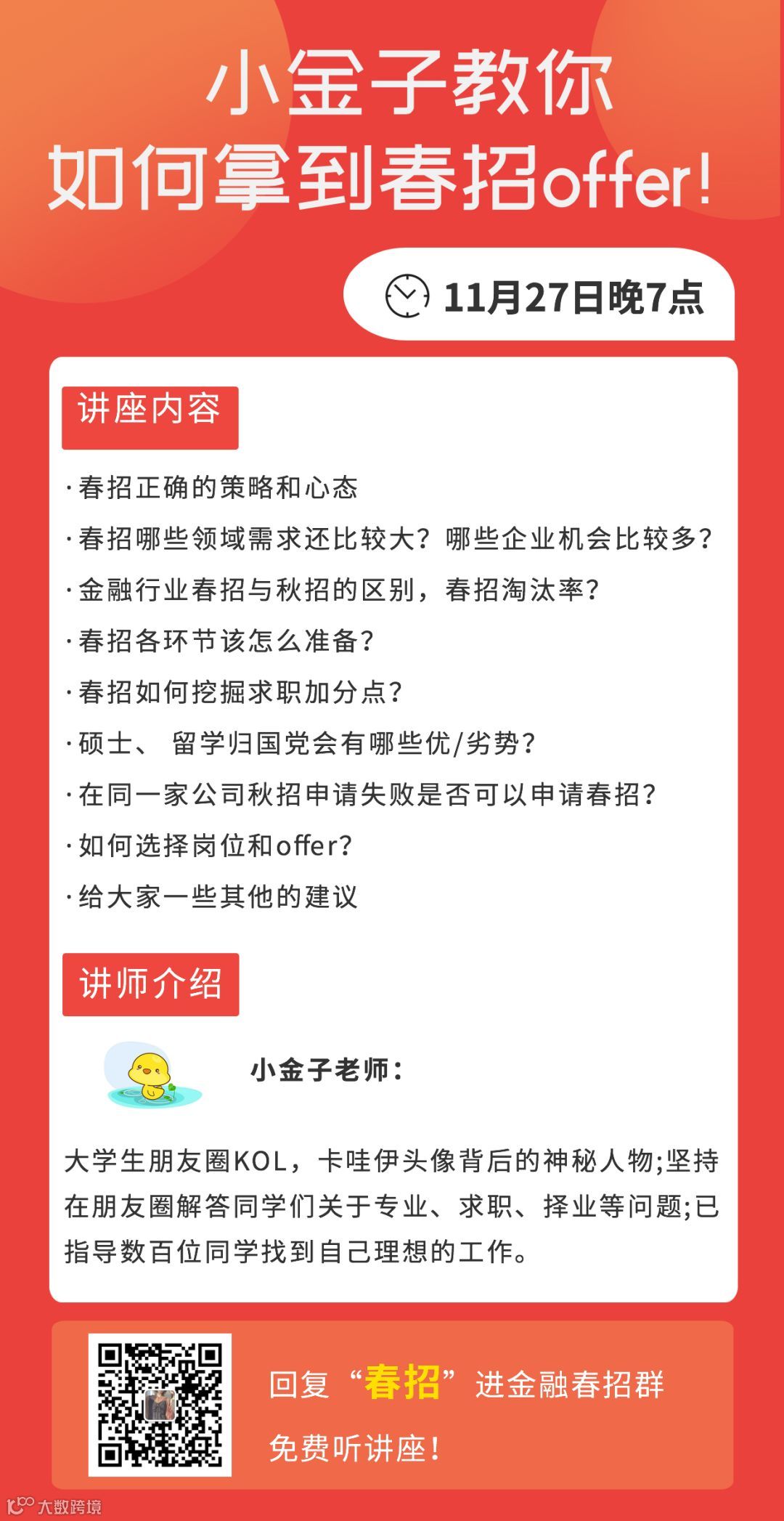 小金子教你
如何拿到春招offer!

11月27日晚7点

讲座内容

·春招正确的策略和心态
·春招哪些领域需求还比较大？哪些企业机会比较多？
·金融行业春招与秋招的区别，春招淘汰率？
·春招各环节该怎么准备？
·春招如何挖掘求职加分点？
·硕士、 留学归国党会有哪些优/劣势？
·在同一家公司秋招申请失败是否可以申请春招？
·如何选择岗位和offer?
·给大家一些其他的建议

讲师介绍

小金子老师：

大学生朋友圈KOL，卡哇伊头像背后的神秘人物;坚持在朋友圈解答同学们关于专业、求职、择业等问题;已指导数百位同学找到自己理想的工作。

回复“春招”进金融春招群
免费听讲座！

大数跨境